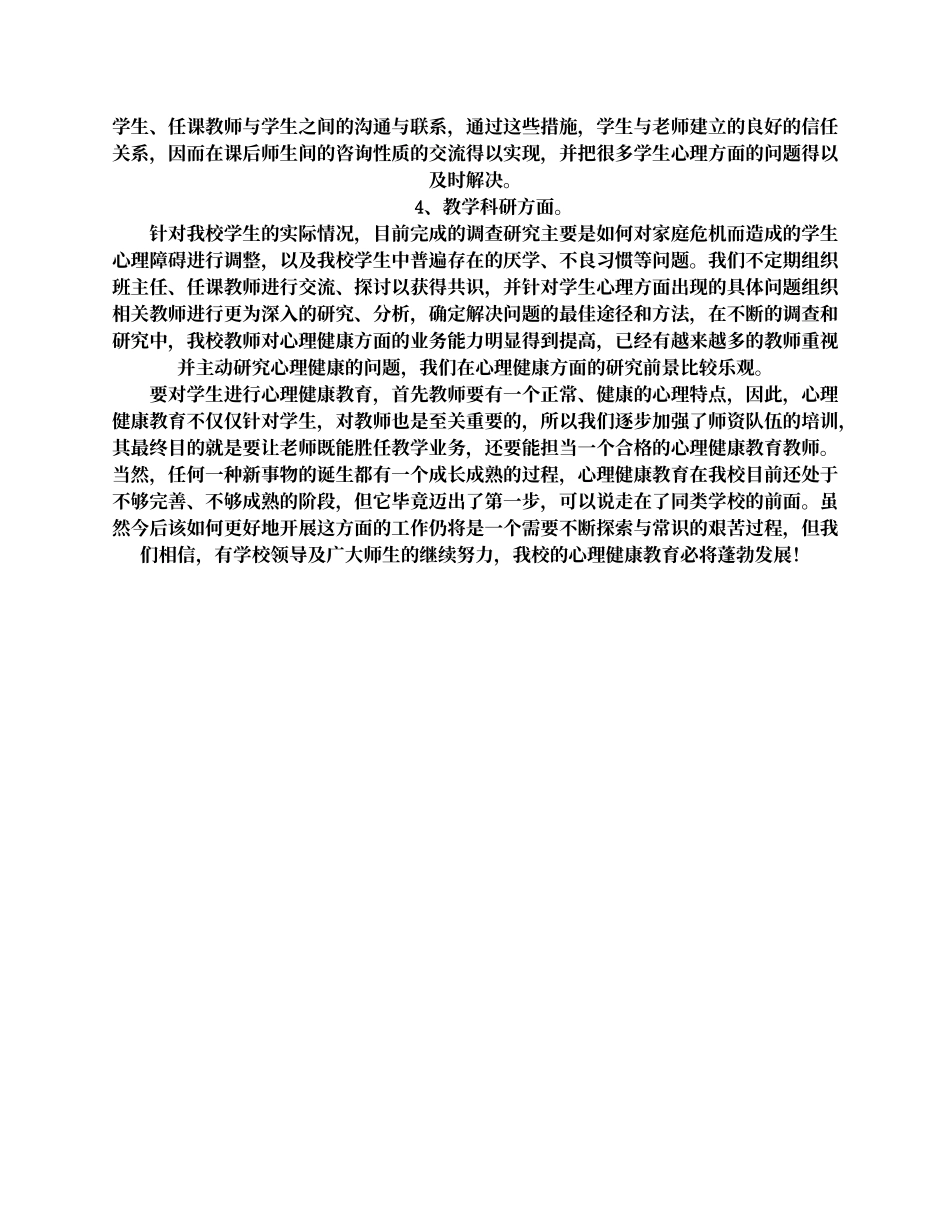 学生、任课教师与学生之间的沟通与联系，通过这些措施，学生与老师建立的良好的信任关系，因而在课后师生间的咨询性质的交流得以实现，并把很多学生心理方面的问题得以及时解决。

4、教学科研方面。

针对我校学生的实际情况，目前完成的调查研究主要是如何对家庭危机而造成的学生心理障碍进行调整，以及我校学生中普遍存在的厌学、不良习惯等问题。我们不定期组织班主任、任课教师进行交流、探讨以获得共识，并针对学生心理方面出现的具体问题组织相关教师进行更为深入的研究、分析，确定解决问题的最佳途径和方法，在不断的调查和研究中，我校教师对心理健康方面的业务能力明显得到提高，已经有越来越多的教师重视并主动研究心理健康的问题，我们在心理健康方面的研究前景比较乐观。

要对学生进行心理健康教育，首先教师要有一个正常、健康的心理特点，因此，心理健康教育不仅仅针对学生，对教师也是至关重要的，所以我们逐步加强了师资队伍的培训，其最终目的就是要让老师既能胜任教学业务，还要能担当一个合格的心理健康教育教师。当然，任何一种新事物的诞生都有一个成长成熟的过程，心理健康教育在我校目前还处于不够完善、不够成熟的阶段，但它毕竟迈出了第一步，可以说走在了同类学校的前面。虽然今后该如何更好地开展这方面的工作仍将是一个需要不断探索与常识的艰苦过程，但我们相信，有学校领导及广大师生的继续努力，我校的心理健康教育必将蓬勃发展！